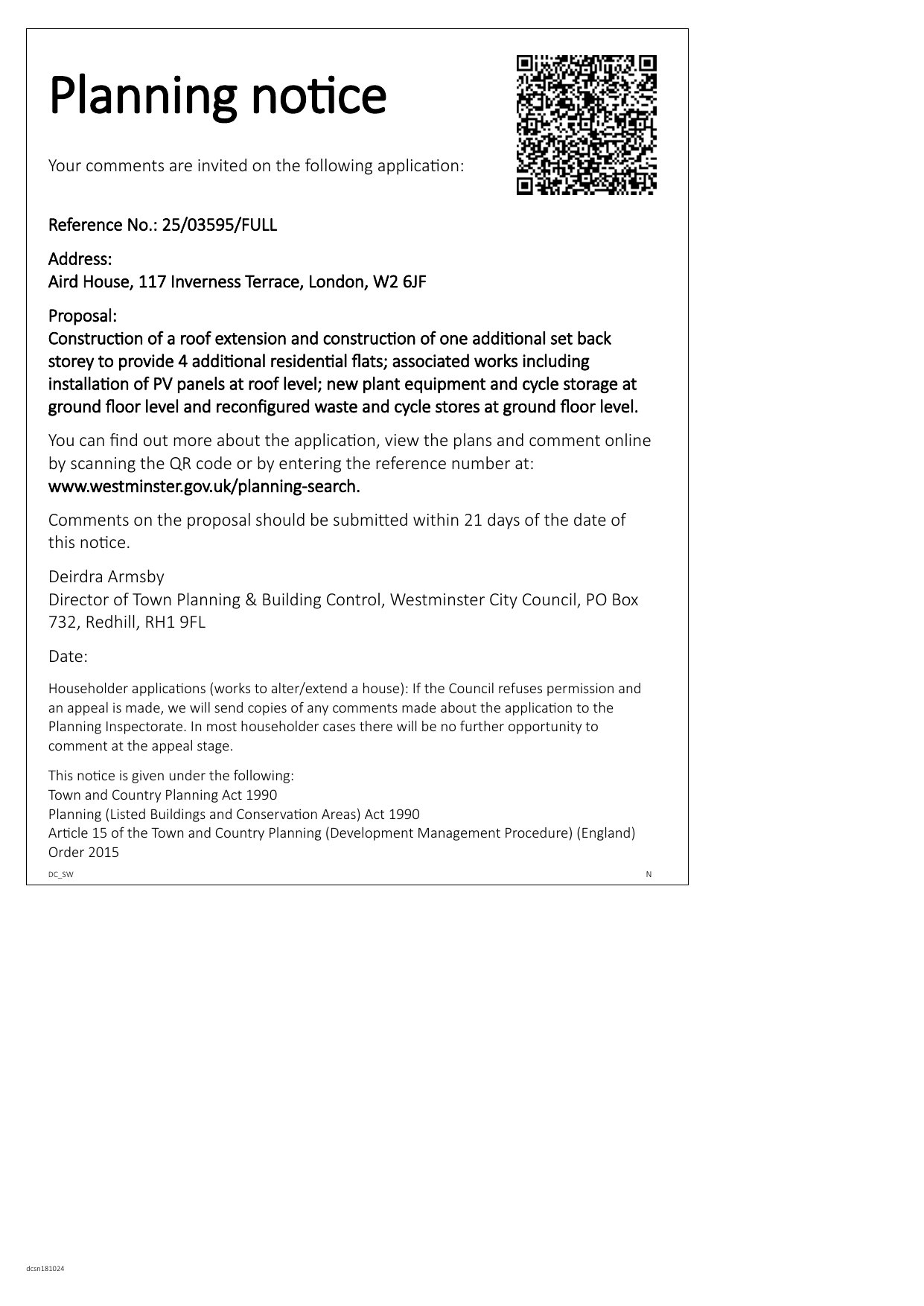 Planning notice

Your comments are invited on the following application:

Reference No.: 25/03595/FULL

Address:
Aird House, 117 Inverness Terrace, London, W2 6JF

Proposal:
Construction of a roof extension and construction of one additional set back storey to provide 4 additional residential flats; associated works including installation of PV panels at roof level; new plant equipment and cycle storage at ground floor level and reconfigured waste and cycle stores at ground floor level.

You can find out more about the application, view the plans and comment online by scanning the QR code or by entering the reference number at:
www.westminster.gov.uk/planning-search.

Comments on the proposal should be submitted within 21 days of the date of this notice.

Deirdra Armsby
Director of Town Planning & Building Control, Westminster City Council, PO Box 732, Redhill, RH1 9FL

Date:

Householder applications (works to alter/extend a house): If the Council refuses permission and an appeal is made, we will send copies of any comments made about the application to the Planning Inspectorate. In most householder cases there will be no further opportunity to comment at the appeal stage.

This notice is given under the following:
Town and Country Planning Act 1990
Planning (Listed Buildings and Conservation Areas) Act 1990
Article 15 of the Town and Country Planning (Development Management Procedure) (England) Order 2015

DC_SW

N

dcsn181024